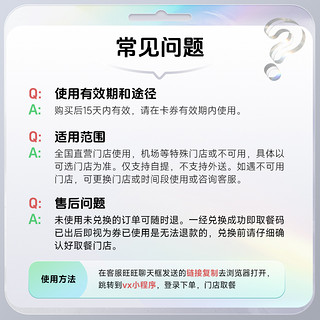 常见问题

Q: 使用有效期和途径
A: 购买后15天内有效，请在卡券有效期内使用。

Q: 适用范围
A: 全国直营门店使用，机场等特殊门店或不可用，具体以可选门店为准。仅支持自提，不支持外送。如遇不可用门店，可更换门店或时间段使用或咨询客服。

Q: 售后问题
A: 未使用未兑换的订单可随时退。一经兑换成功即取餐码已出后即视为券已使用是无法退款的，兑换前请仔细确认好取餐门店。

使用方法

在客服旺旺聊天框发送的链接复制去浏览器打开，跳转到vx小程序，登录下单，门店取餐